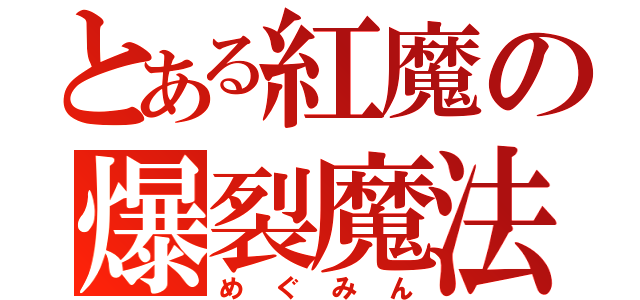 とある紅魔の
爆裂魔法
めぐみん